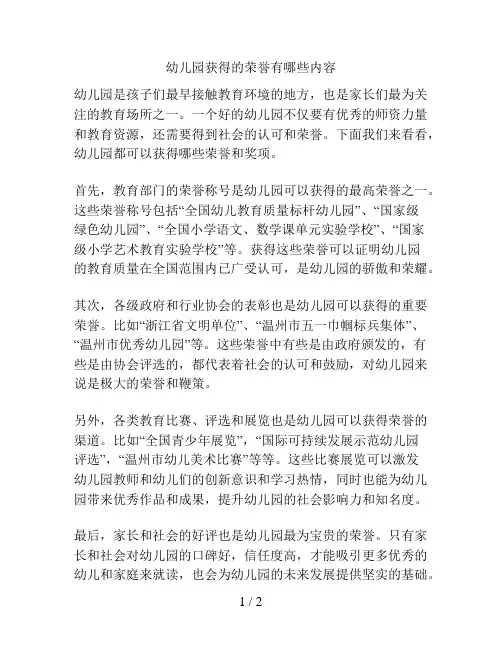 幼儿园获得的荣誉有哪些内容

幼儿园是孩子们最早接触教育环境的地方，也是家长们最为关注的教育场所之一。一个好的幼儿园不仅要有优秀的师资力量和教育资源，还需要得到社会的认可和荣誉。下面我们来看看，幼儿园都可以获得哪些荣誉和奖项。

首先，教育部门的荣誉称号是幼儿园可以获得的最高荣誉之一。这些荣誉称号包括“全国幼儿教育质量标杆幼儿园”、“国家级绿色幼儿园”、“全国小学语文、数学课单元实验学校”、“国家级小学艺术教育实验学校”等。获得这些荣誉可以证明幼儿园的教育质量在全国范围内已广受认可，是幼儿园的骄傲和荣耀。

其次，各级政府和行业协会的表彰也是幼儿园可以获得的重要荣誉。比如“浙江省文明单位”、“温州市五一巾帼标兵集体”、“温州市优秀幼儿园”等。这些荣誉中有些是由政府颁发的，有些是由协会评选的，都代表着社会的认可和鼓励，对幼儿园来说是极大的荣誉和鞭策。

另外，各类教育比赛、评选和展览也是幼儿园可以获得荣誉的渠道。比如“全国青少年展览”，“国际可持续发展示范幼儿园评选”，“温州市幼儿美术比赛”等等。这些比赛展览可以激发幼儿园教师和幼儿们的创新意识和学习热情，同时也能为幼儿园带来优秀作品和成果，提升幼儿园的社会影响力和知名度。

最后，家长和社会的好评也是幼儿园最为宝贵的荣誉。只有家长和社会对幼儿园的口碑好，信任度高，才能吸引更多优秀的幼儿和家庭来就读，也会为幼儿园的未来发展提供坚实的基础。

1 / 2